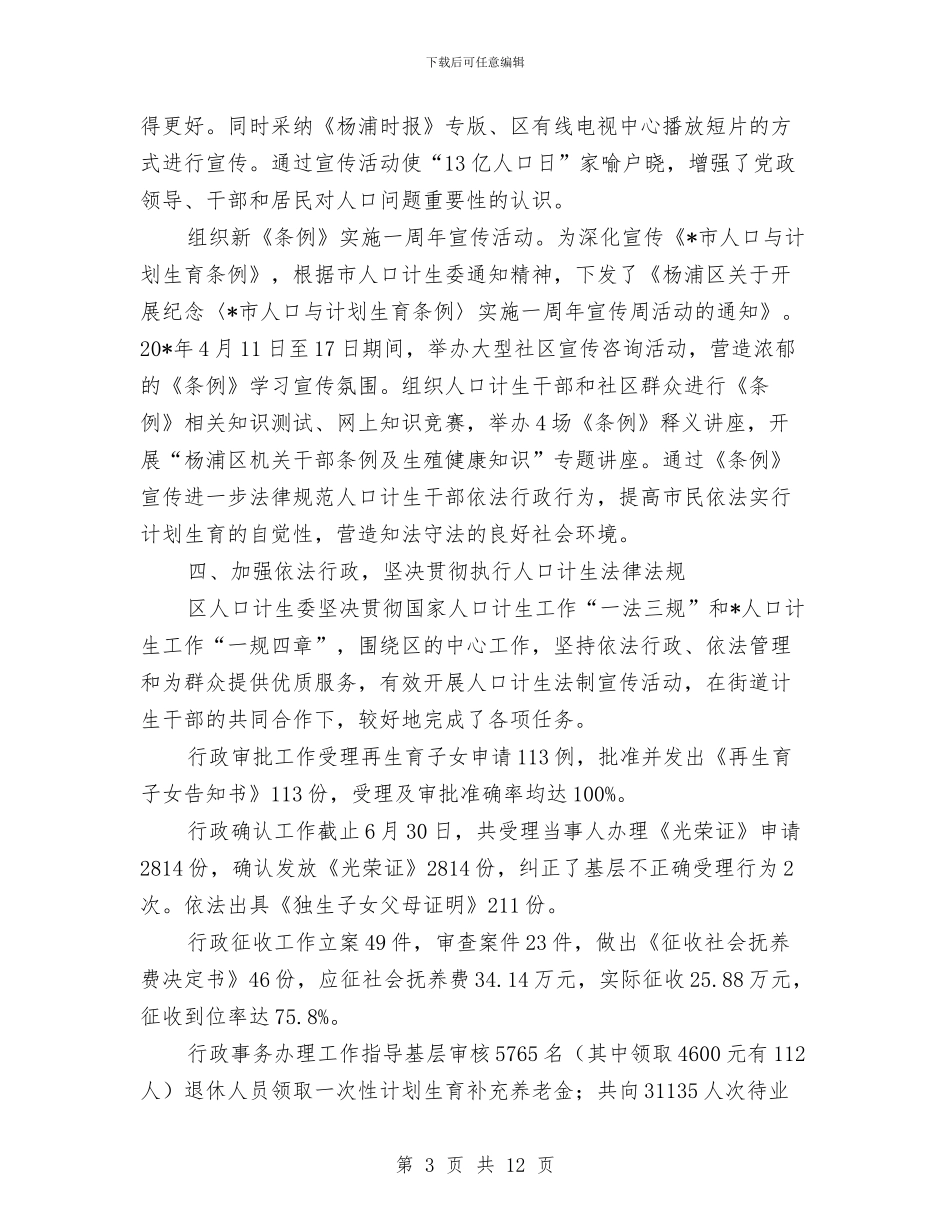 下载后可任意编辑

得更好。同时采纳《杨浦时报》专版、区有线电视中心播放短片的方式进行宣传。通过宣传活动使“13亿人口日”家喻户晓，增强了党政领导、干部和居民对人口问题重要性的认识。

组织新《条例》实施一周年宣传活动。为深化宣传《*市人口与计划生育条例》，根据市人口计生委通知精神，下发了《杨浦区关于开展纪念〈*市人口与计划生育条例〉实施一周年宣传周活动的通知》。20*年4月11日至17日期间，举办大型社区宣传咨询活动，营造浓郁的《条例》学习宣传氛围。组织人口计生干部和社区群众进行《条例》相关知识测试、网上知识竞赛，举办4场《条例》释义讲座，开展“杨浦区机关干部条例及生殖健康知识”专题讲座。通过《条例》宣传进一步法律规范人口计生干部依法行政行为，提高市民依法实行计划生育的自觉性，营造知法守法的良好社会环境。

四、加强依法行政，坚决贯彻执行人口计生法律法规

区人口计生委坚决贯彻国家人口计生工作“一法三规”和*人口计生工作“一规四章”，围绕区的中心工作，坚持依法行政、依法管理和为群众提供优质服务，有效开展人口计生法制宣传活动，在街道计生干部的共同合作下，较好地完成了各项任务。

行政审批工作受理再生育子女申请113例，批准并发出《再生育子女告知书》113份，受理及审批准确率均达100%。

行政确认工作截止6月30日，共受理当事人办理《光荣证》申请2814份，确认发放《光荣证》2814份，纠正了基层不正确受理行为2次。依法出具《独生子女父母证明》211份。

行政征收工作立案49件，审查案件23件，做出《征收社会抚养费决定书》46份，应征社会抚养费34.14万元，实际征收25.88万元，征收到位率达75.8%。

行政事务办理工作指导基层审核5765名（其中领取4600元有112人）退休人员领取一次性计划生育补充养老金；共向31135人次待业

第 3 页 共 12 页